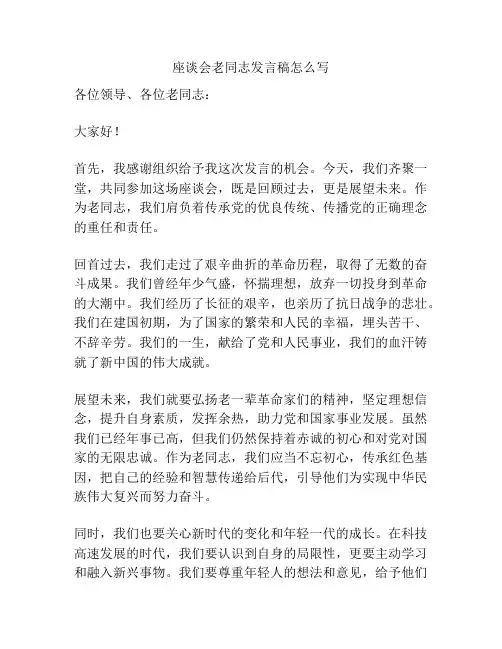 座谈会老同志发言稿怎么写

各位领导、各位老同志：

大家好！

首先，我感谢组织给予我这次发言的机会。今天，我们齐聚一堂，共同参加这场座谈会，既是回顾过去，更是展望未来。作为老同志，我们肩负着传承党的优良传统、传播党的正确理念的重任和责任。

回首过去，我们走过了艰辛曲折的革命历程，取得了无数的奋斗成果。我们曾经年少气盛，怀揣理想，放弃一切投身到革命的大潮中。我们经历了长征的艰辛，也亲历了抗日战争的悲壮。我们在建国初期，为了国家的繁荣和人民的幸福，埋头苦干、不辞辛劳。我们的一生，献给了党和人民事业，我们的血汗铸就了新中国的伟大成就。

展望未来，我们就要弘扬老一辈革命家们的精神，坚定理想信念，提升自身素质，发挥余热，助力党和国家事业发展。虽然我们已经年事已高，但我们仍然保持着赤诚的初心和对党对国家的无限忠诚。作为老同志，我们应当不忘初心，传承红色基因，把自己的经验和智慧传递给后代，引导他们为实现中华民族伟大复兴而努力奋斗。

同时，我们也要关心新时代的变化和年轻一代的成长。在科技高速发展的时代，我们要认识到自身的局限性，更要主动学习和融入新兴事物。我们要尊重年轻人的想法和意见，给予他们